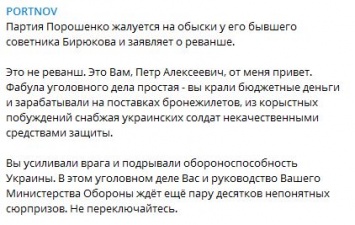 PORTNOV
Партия Порошенко жалуется на обыски у его бывшего советника Бирюкова и заявляет о реванше.

Это не реванш. Это Вам, Петр Алексеевич, от меня привет. Фабула уголовного дела простая - вы крали бюджетные деньги и зарабатывали на поставках бронежилетов, из корыстных побуждений снабжая украинских солдат некачественными средствами защиты.

Вы усиливали врага и подрывали обороноспособность Украины. В этом уголовном деле Вас и руководство Вашего Министерства Обороны ждёт ещё пару десятков непонятных сюрпризов. Не переключайтесь.